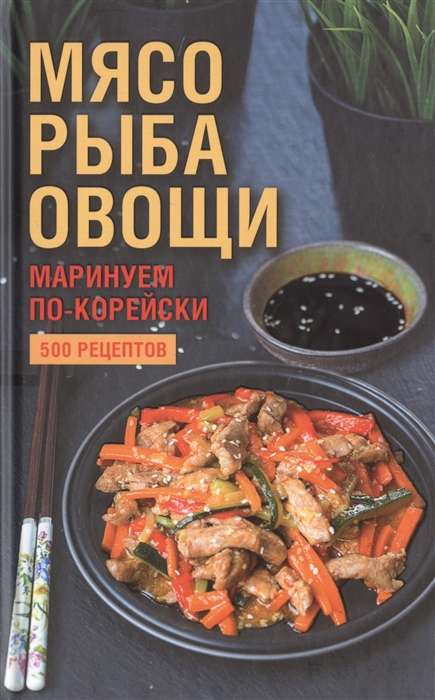 МЯСО
РЫБА
ОВОЩИ

МАРИНУЕМ
ПО-КОРЕЙСКИ

500 РЕЦЕПТОВ